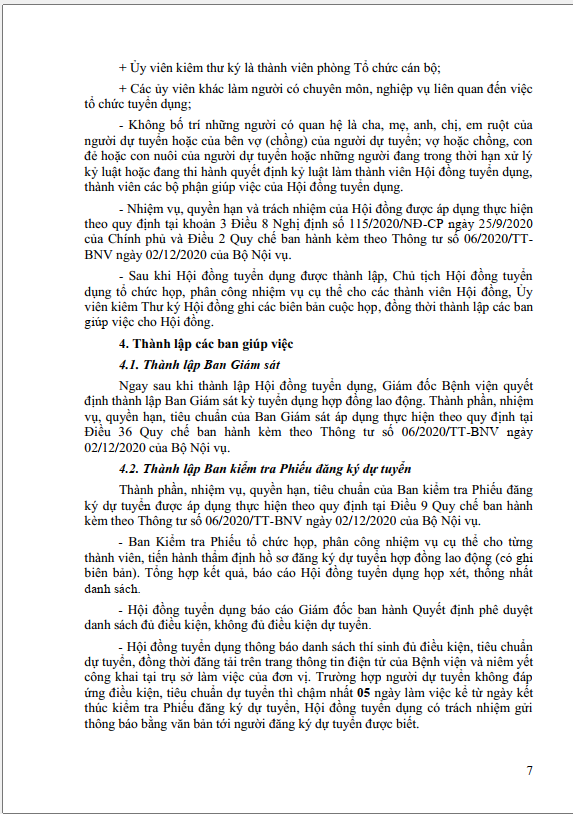 + Ủy viên kiêm thư ký là thành viên phòng Tổ chức cán bộ;

+ Các ủy viên khác làm người có chuyên môn, nghiệp vụ liên quan đến việc tổ chức tuyển dụng;

- Không bố trí những người có quan hệ là cha, mẹ, anh, chị, em ruột của người dự tuyển hoặc của bên vợ (chồng) của người dự tuyển; vợ hoặc chồng, con đẻ hoặc con nuôi của người dự tuyển hoặc những người đang trong thời hạn xử lý kỷ luật hoặc đang thi hành quyết định kỷ luật làm thành viên Hội đồng tuyển dụng, thành viên các bộ phận giúp việc của Hội đồng tuyển dụng.

- Nhiệm vụ, quyền hạn và trách nhiệm của Hội đồng được áp dụng thực hiện theo quy định tại khoản 3 Điều 8 Nghị định số 115/2020/NĐ-CP ngày 25/9/2020 của Chính phủ và Điều 2 Quy chế ban hành kèm theo Thông tư số 06/2020/TT-BNV ngày 02/12/2020 của Bộ Nội vụ.

- Sau khi Hội đồng tuyển dụng được thành lập, Chủ tịch Hội đồng tuyển dụng tổ chức họp, phân công nhiệm vụ cụ thể cho các thành viên Hội đồng, Ủy viên kiêm Thư ký Hội đồng ghi các biên bản cuộc họp, đồng thời thành lập các ban giúp việc cho Hội đồng.

4. Thành lập các ban giúp việc

4.1. Thành lập Ban Giám sát

Ngay sau khi thành lập Hội đồng tuyển dụng, Giám đốc Bệnh viện quyết định thành lập Ban Giám sát kỳ tuyển dụng hợp đồng lao động. Thành phần, nhiệm vụ, quyền hạn, tiêu chuẩn của Ban Giám sát áp dụng thực hiện theo quy định tại Điều 36 Quy chế ban hành kèm theo Thông tư số 06/2020/TT-BNV ngày 02/12/2020 của Bộ Nội vụ.

4.2. Thành lập Ban kiểm tra Phiếu đăng ký dự tuyển

Thành phần, nhiệm vụ, quyền hạn, tiêu chuẩn của Ban kiểm tra Phiếu đăng ký dự tuyển được áp dụng thực hiện theo quy định tại Điều 9 Quy chế ban hành kèm theo Thông tư số 06/2020/TT-BNV ngày 02/12/2020 của Bộ Nội vụ.

- Ban Kiểm tra Phiếu tổ chức họp, phân công nhiệm vụ cụ thể cho từng thành viên, tiến hành thẩm định hồ sơ đăng ký dự tuyển hợp đồng lao động (có ghi biên bản). Tổng hợp kết quả, báo cáo Hội đồng tuyển dụng họp xét, thống nhất danh sách.

- Hội đồng tuyển dụng báo cáo Giám đốc ban hành Quyết định phê duyệt danh sách đủ điều kiện, không đủ điều kiện dự tuyển.

- Hội đồng tuyển dụng thông báo danh sách thí sinh đủ điều kiện, tiêu chuẩn dự tuyển, đồng thời đăng tải trên trang thông tin điện tử của Bệnh viện và niêm yết công khai tại trụ sở làm việc của đơn vị. Trường hợp người dự tuyển không đáp ứng điều kiện, tiêu chuẩn dự tuyển thì chậm nhất 05 ngày làm việc kể từ ngày kết thúc kiểm tra Phiếu đăng ký dự tuyển, Hội đồng tuyển dụng có trách nhiệm gửi thông báo bằng văn bản tới người đăng ký dự tuyển được biết.

7